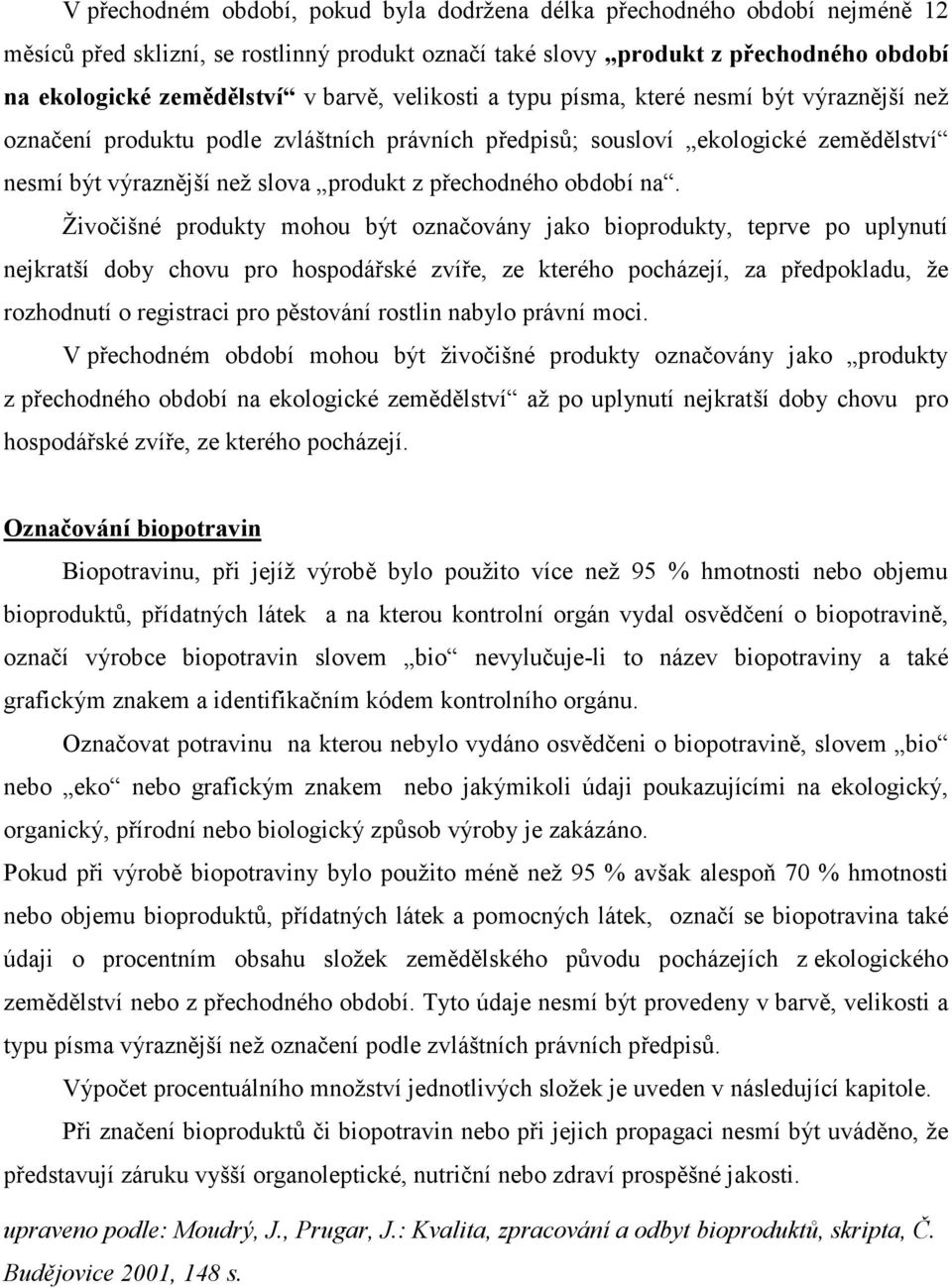 V přechodném období, pokud byla dodržena délka přechodného období nejméně 12 měsíců před sklizní, se rostlinný produkt označí také slovy „produkt z přechodného období na ekologické zemědělství“ v barvě, velikosti a typu písma, které nesmí být výraznější než označení produktu podle zvláštních právních předpisů; sousloví „ekologické zemědělství“ nesmí být výraznější než slova „produkt z přechodného období na“.

Živočišné produkty mohou být označovány jako bioprodukty, teprve po uplynutí nejkratší doby chovu pro hospodářské zvíře, ze kterého pocházejí, za předpokladu, že rozhodnutí o registraci pro pěstování rostlin nabylo právní moci.

V přechodném období mohou být živočišné produkty označovány jako „produkty z přechodného období na ekologické zemědělství“ až po uplynutí nejkratší doby chovu pro hospodářské zvíře, ze kterého pocházejí.

Označování biopotravin

Biopotravinu, při jejíž výrobě bylo použito více než 95 % hmotnosti nebo objemu bioproduktů, přídatných látek a na kterou kontrolní orgán vydal osvědčení o biopotravině, označí výrobce biopotravin slovem „bio“ nevylučuje-li to název biopotraviny a také grafickým znakem a identifikačním kódem kontrolního orgánu.

Označovat potravinu na kterou nebylo vydáno osvědčeni o biopotravině, slovem „bio“ nebo „eko“ nebo grafickým znakem nebo jakýmikoli údaji poukazujícími na ekologický, organický, přírodní nebo biologický způsob výroby je zakázáno.

Pokud při výrobě biopotraviny bylo použito méně než 95 % avšak alespoň 70 % hmotnosti nebo objemu bioproduktů, přídatných látek a pomocných látek, označí se biopotravina také údaji o procentním obsahu složek zemědělského původu pocházejích z ekologického zemědělství nebo z přechodného období. Tyto údaje nesmí být provedeny v barvě, velikosti a typu písma výraznější než označení podle zvláštních právních předpisů.

Výpočet procentuálního množství jednotlivých složek je uveden v následující kapitole.

Při značení bioproduktů či biopotravin nebo při jejich propagaci nesmí být uváděno, že představují záruku vyšší organoleptické, nutriční nebo zdraví prospěšné jakosti.

upraveno podle: Moudrý, J., Prugar, J.: Kvalita, zpracování a odbyt bioproduktů, skripta, Č. Budějovice 2001, 148 s.